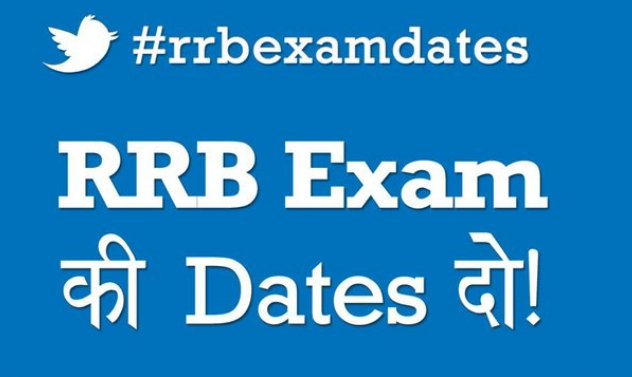 #rrbexamdates

RRB Exam
की Dates दो!